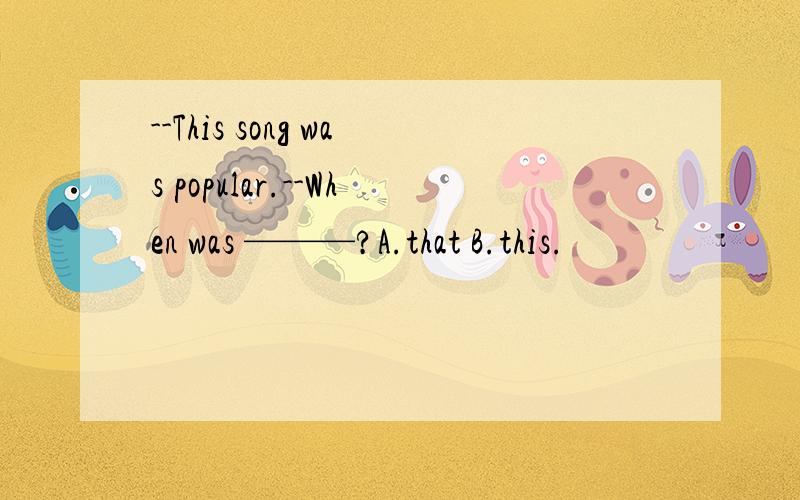 --This song was popular.--When was ———?A.that B.this.